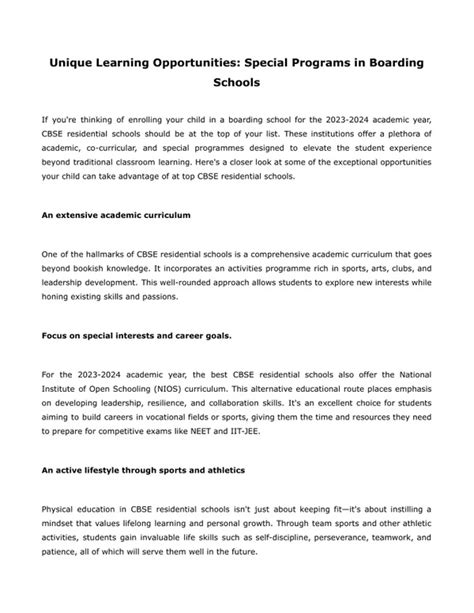 Unique Learning Opportunities: Special Programs in Boarding Schools

If you're thinking of enrolling your child in a boarding school for the 2023-2024 academic year, CBSE residential schools should be at the top of your list. These institutions offer a plethora of academic, co-curricular, and special programmes designed to elevate the student experience beyond traditional classroom learning. Here's a closer look at some of the exceptional opportunities your child can take advantage of at top CBSE residential schools.

An extensive academic curriculum

One of the hallmarks of CBSE residential schools is a comprehensive academic curriculum that goes beyond bookish knowledge. It incorporates an activities programme rich in sports, arts, clubs, and leadership development. This well-rounded approach allows students to explore new interests while honing existing skills and passions.

Focus on special interests and career goals.

For the 2023-2024 academic year, the best CBSE residential schools also offer the National Institute of Open Schooling (NIOS) curriculum. This alternative educational route places emphasis on developing leadership, resilience, and collaboration skills. It's an excellent choice for students aiming to build careers in vocational fields or sports, giving them the time and resources they need to prepare for competitive exams like NEET and IIT-JEE.

An active lifestyle through sports and athletics

Physical education in CBSE residential schools isn't just about keeping fit—it's about instilling a mindset that values lifelong learning and personal growth. Through team sports and other athletic activities, students gain invaluable life skills such as self-discipline, perseverance, teamwork, and patience, all of which will serve them well in the future.